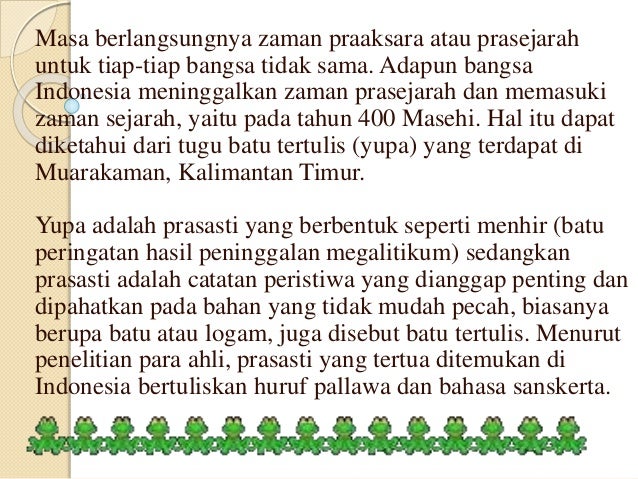 Masa berlangsungnya zaman praaksara atau prasejarah untuk tiap-tiap bangsa tidak sama. Adapun bangsa Indonesia meninggalkan zaman prasejarah dan memasuki zaman sejarah, yaitu pada tahun 400 Masehi. Hal itu dapat diketahui dari tugu batu tertulis (yupa) yang terdapat di Muarakaman, Kalimantan Timur.

Yupa adalah prasasti yang berbentuk seperti menhir (batu peringatan hasil peninggalan megalitikum) sedangkan prasasti adalah catatan peristiwa yang dianggap penting dan dipahatkan pada bahan yang tidak mudah pecah, biasanya berupa batu atau logam, juga disebut batu tertulis. Menurut penelitian para ahli, prasasti yang tertua ditemukan di Indonesia bertuliskan huruf pallawa dan bahasa sanskerta.